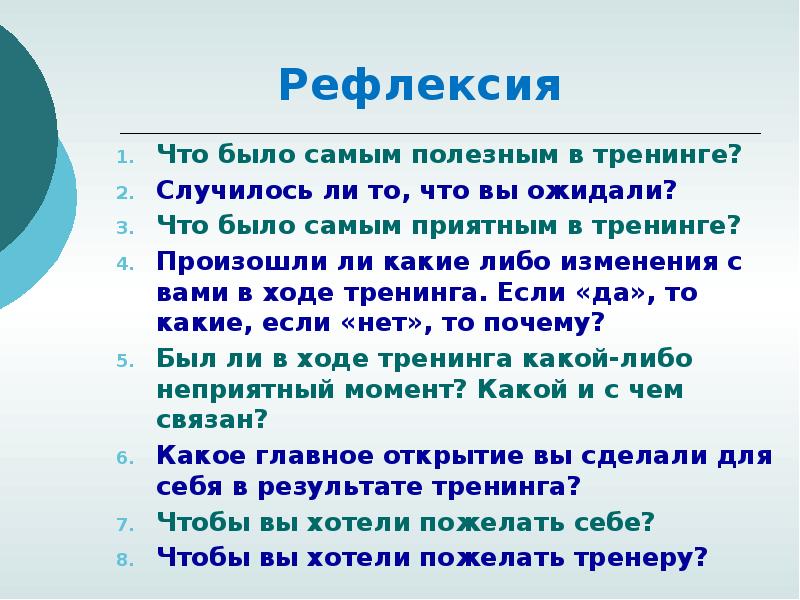 Рефлексия

1. Что было самым полезным в тренинге?
2. Случилось ли то, что вы ожидали?
3. Что было самым приятным в тренинге?
4. Произошли ли какие либо изменения с вами в ходе тренинга. Если «да», то какие, если «нет», то почему?
5. Был ли в ходе тренинга какой-либо неприятный момент? Какой и с чем связан?
6. Какое главное открытие вы сделали для себя в результате тренинга?
7. Чтобы вы хотели пожелать себе?
8. Чтобы вы хотели пожелать тренеру?